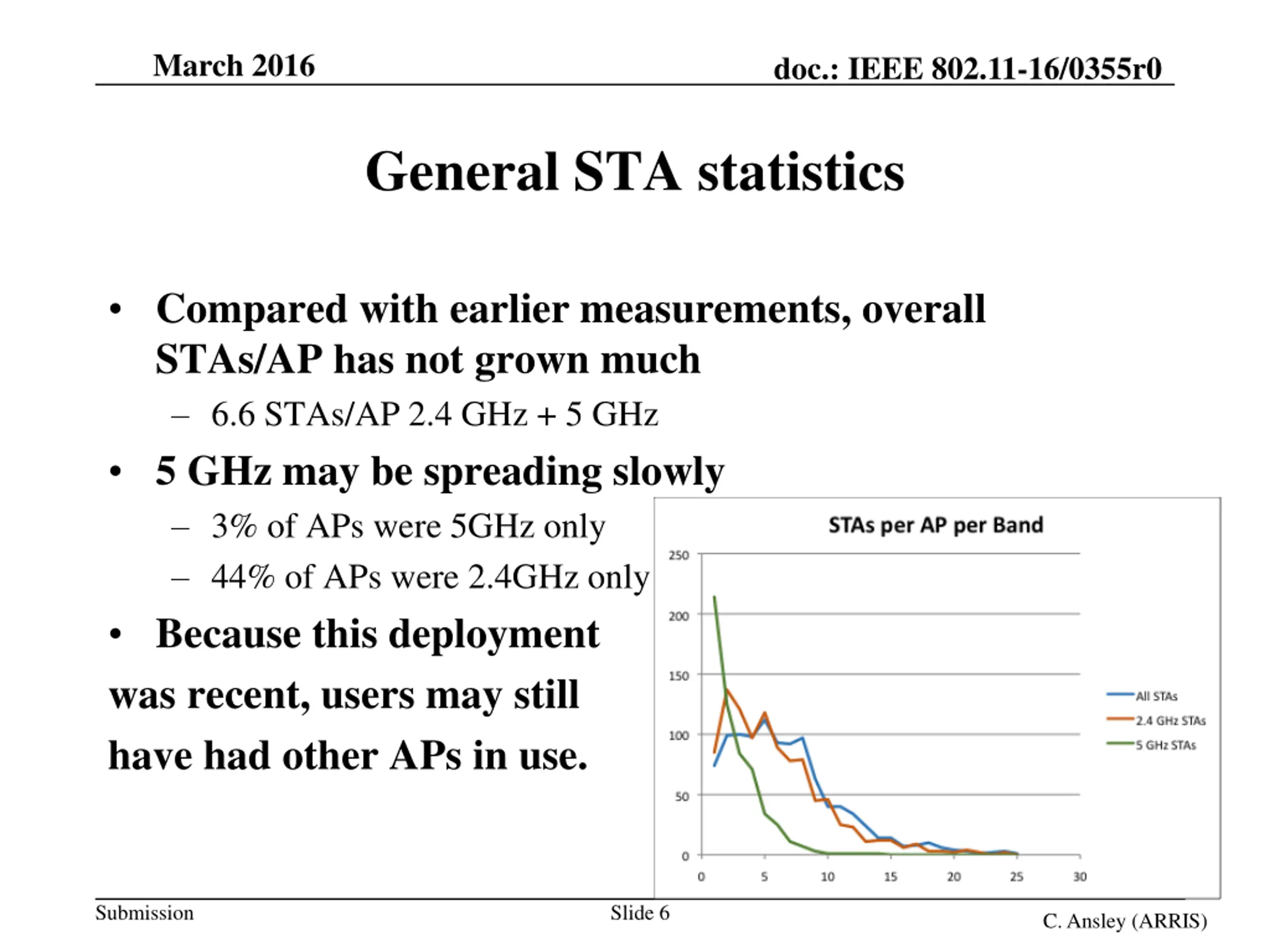 March 2016

doc.: IEEE 802.11-16/0355r0

General STA statistics

• Compared with earlier measurements, overall STAs/AP has not grown much
– 6.6 STAs/AP 2.4 GHz + 5 GHz
• 5 GHz may be spreading slowly
– 3% of APs were 5GHz only
– 44% of APs were 2.4GHz only
• Because this deployment was recent, users may still have had other APs in use.

STAs per AP per Band

250
200
150
100
50
0
0 5 10 15 20 25 30

All STAs
2.4 GHz STAs
5 GHz STAs

Submission

Slide 6

C. Ansley (ARRIS)